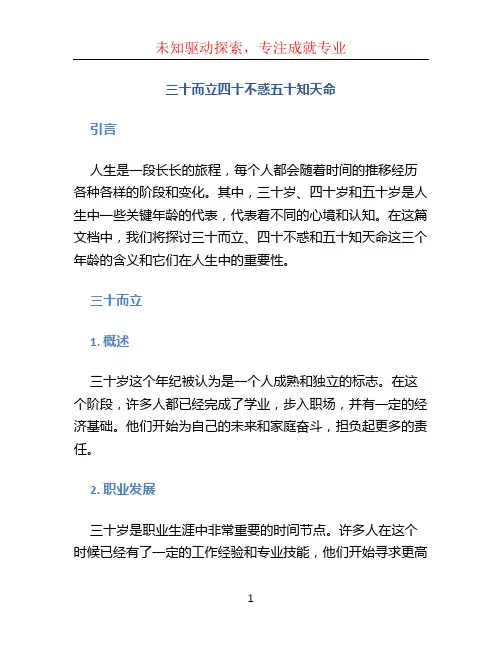 未知驱动探索，专注成就专业

三十而立四十不惑五十知天命

引言

人生是一段长长的旅程，每个人都会随着时间的推移经历各种各样的阶段和变化。其中，三十岁、四十岁和五十岁是人生中一些关键年龄的代表，代表着不同的心境和认知。在这篇文档中，我们将探讨三十而立、四十不惑和五十知天命这三个年龄的含义和它们在人生中的重要性。

三十而立

1. 概述

三十岁这个年纪被认为是一个人成熟和独立的标志。在这个阶段，许多人都已经完成了学业，步入职场，并有一定的经济基础。他们开始为自己的未来和家庭奋斗，担负起更多的责任。

2. 职业发展

三十岁是职业生涯中非常重要的时间节点。许多人在这个时候已经有了一定的工作经验和专业技能，他们开始寻求更高

1